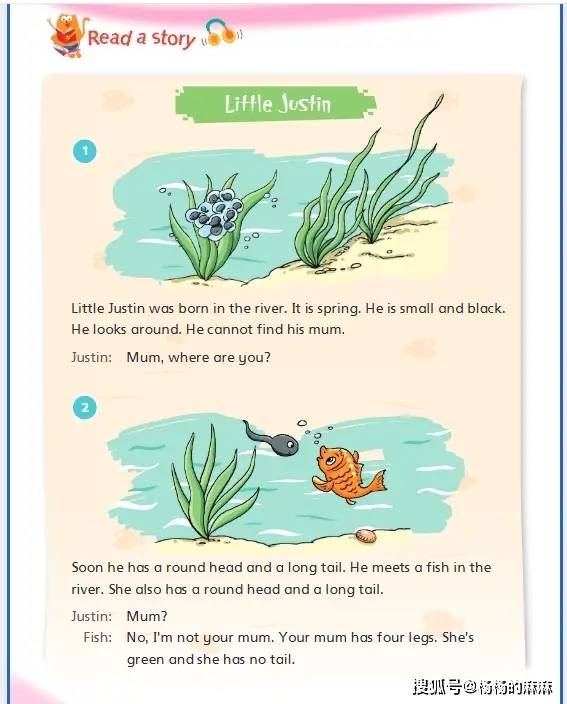 Read a story

Little Justin

1

Little Justin was born in the river. It is spring. He is small and black. He looks around. He cannot find his mum.

Justin: Mum, where are you?

2

Soon he has a round head and a long tail. He meets a fish in the river. She also has a round head and a long tail.

Justin: Mum?

Fish: No, I'm not your mum. Your mum has four legs. She's green and she has no tail.

搜狐号@杨杨的麻麻